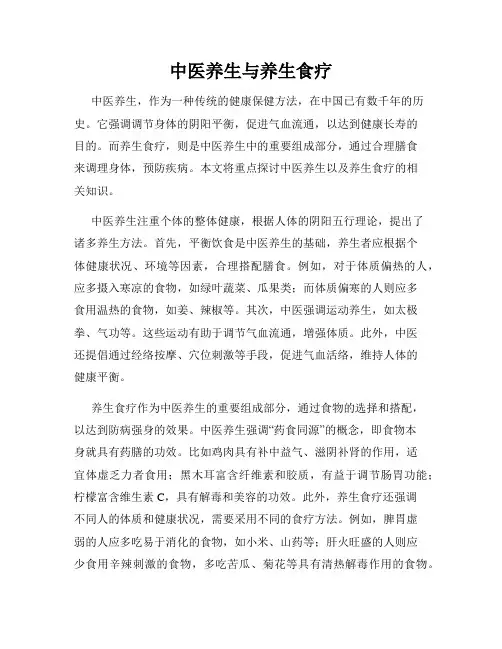 中医养生与养生食疗

中医养生，作为一种传统的健康保健方法，在中国已有数千年的历史。它强调调节身体的阴阳平衡，促进气血流通，以达到健康长寿的目的。而养生食疗，则是中医养生中的重要组成部分，通过合理膳食来调理身体，预防疾病。本文将重点探讨中医养生以及养生食疗的相关知识。

中医养生注重个体的整体健康，根据人体的阴阳五行理论，提出了诸多养生方法。首先，平衡饮食是中医养生的基础，养生者应根据个体健康状况、环境等因素，合理搭配膳食。例如，对于体质偏热的人，应多摄入寒凉的食物，如绿叶蔬菜、瓜果类；而体质偏寒的人则应多食用温热的食物，如姜、辣椒等。其次，中医强调运动养生，如太极拳、气功等。这些运动有助于调节气血流通，增强体质。此外，中医还提倡通过经络按摩、穴位刺激等手段，促进气血活络，维持人体的健康平衡。

养生食疗作为中医养生的重要组成部分，通过食物的选择和搭配，以达到防病强身的效果。中医养生强调“药食同源”的概念，即食物本身就具有药膳的功效。比如鸡肉具有补中益气、滋阴补肾的作用，适宜体虚乏力者食用；黑木耳富含纤维素和胶质，有益于调节肠胃功能；柠檬富含维生素 C，具有解毒和美容的功效。此外，养生食疗还强调不同人的体质和健康状况，需要采用不同的食疗方法。例如，脾胃虚弱的人应多吃易于消化的食物，如小米、山药等；肝火旺盛的人则应少食用辛辣刺激的食物，多吃苦瓜、菊花等具有清热解毒作用的食物。